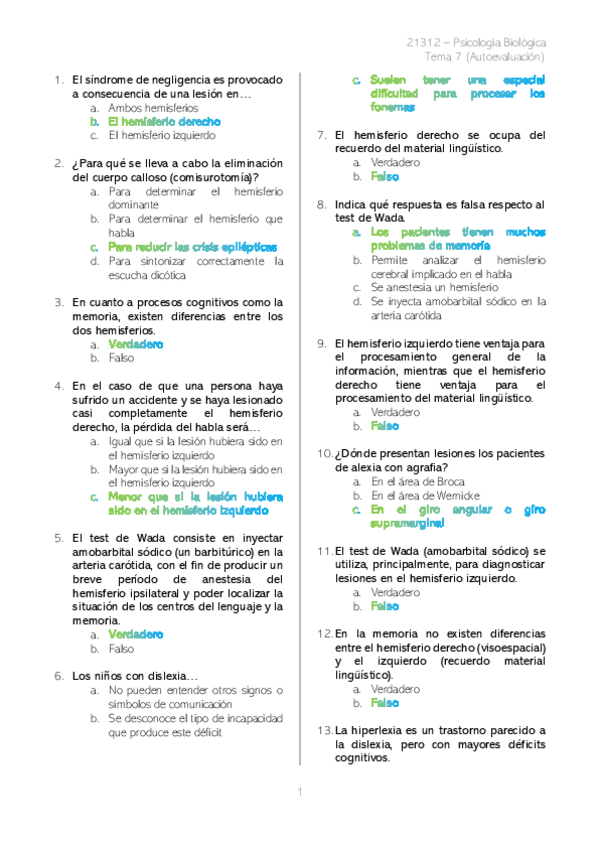 21312 – Psicología Biológica
Tema 7 (Autoevaluación)

1. El síndrome de negligencia es provocado a consecuencia de una lesión en…
a. Ambos hemisferios
b. El hemisferio derecho
c. El hemisferio izquierdo

2. ¿Para qué se lleva a cabo la eliminación del cuerpo calloso (comisurotomía)?
a. Para determinar el hemisferio dominante
b. Para determinar el hemisferio que habla
c. Para reducir las crisis epilépticas
d. Para sintonizar correctamente la escucha dicótica

3. En cuanto a procesos cognitivos como la memoria, existen diferencias entre los dos hemisferios.
a. Verdadero
b. Falso

4. En el caso de que una persona haya sufrido un accidente y se haya lesionado casi completamente el hemisferio derecho, la pérdida del habla será…
a. Igual que si la lesión hubiera sido en el hemisferio izquierdo
b. Mayor que si la lesión hubiera sido en el hemisferio izquierdo
c. Menor que si la lesión hubiera sido en el hemisferio izquierdo

5. El test de Wada consiste en inyectar amobarbital sódico (un barbitúrico) en la arteria carótida, con el fin de producir un breve período de anestesia del hemisferio ipsilateral y poder localizar la situación de los centros del lenguaje y la memoria.
a. Verdadero
b. Falso

6. Los niños con dislexia…
a. No pueden entender otros signos o símbolos de comunicación
b. Se desconoce el tipo de incapacidad que produce este déficit
c. Suelen tener una especial dificultad para procesar los fonemas

7. El hemisferio derecho se ocupa del recuerdo del material lingüístico.
a. Verdadero
b. Falso

8. Indica qué respuesta es falsa respecto al test de Wada.
a. Los pacientes tienen muchos problemas de memoria
b. Permite analizar el hemisferio cerebral implicado en el habla
c. Se anestesia un hemisferio
d. Se inyecta amobarbital sódico en la arteria carótida

9. El hemisferio izquierdo tiene ventaja para el procesamiento general de la información, mientras que el hemisferio derecho tiene ventaja para el procesamiento del material lingüístico.
a. Verdadero
b. Falso

10. ¿Dónde presentan lesiones los pacientes de alexia con agrafia?
a. En el área de Broca
b. En el área de Wernicke
c. En el giro angular o giro supramarginal

11. El test de Wada (amobarbital sódico) se utiliza, principalmente, para diagnosticar lesiones en el hemisferio izquierdo.
a. Verdadero
b. Falso

12. En la memoria no existen diferencias entre el hemisferio derecho (visoespacial) y el izquierdo (recuerdo material lingüístico).
a. Verdadero
b. Falso

13. La hiperlexia es un trastorno parecido a la dislexia, pero con mayores déficits cognitivos.

1